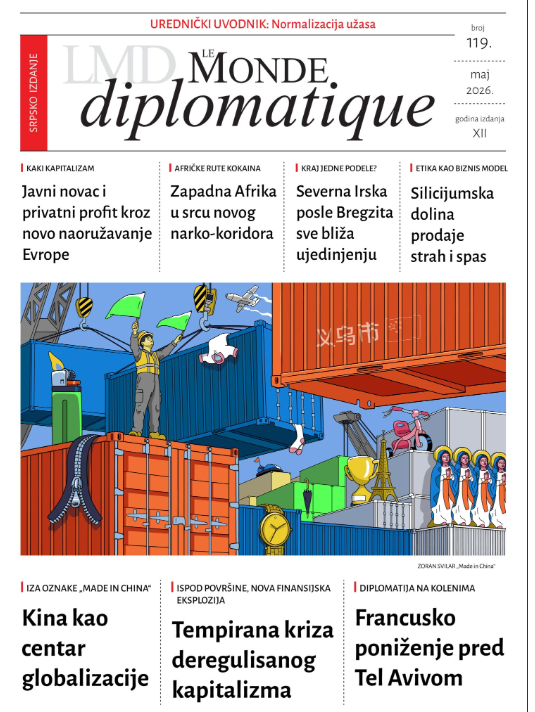 UREDNIČKI UVODNIK: Normalizacija užasa

SRPSKO IZDANJE

LMD LE MONDE diplomatique

broj 119.

maj 2026.

godina izdanja XII

KAKI KAPITALIZAM

Javni novac i privatni profit kroz novo naoružavanje Evrope

AFRIČKE RUTE KOKAINA

Zapadna Afrika u srcu novog narko-koridora

KRAJ JEDNE PODELE?

Severna Irska posle Bregzita sve bliža ujedinjenju

ETIKA KAO BIZNIS MODEL

Silicijumska dolina prodaje strah i spas

义乌市

ZORAN SVILAR „Made in China"

IZA OZNAKE „MADE IN CHINA"

Kina kao centar globalizacije

ISPOD POVRŠINE, NOVA FINANSIJSKA EKSPLOZIJA

Tempirana kriza deregulisanog kapitalizma

DIPLOMATIJA NA KOLENIMA

Francusko poniženje pred Tel Avivom